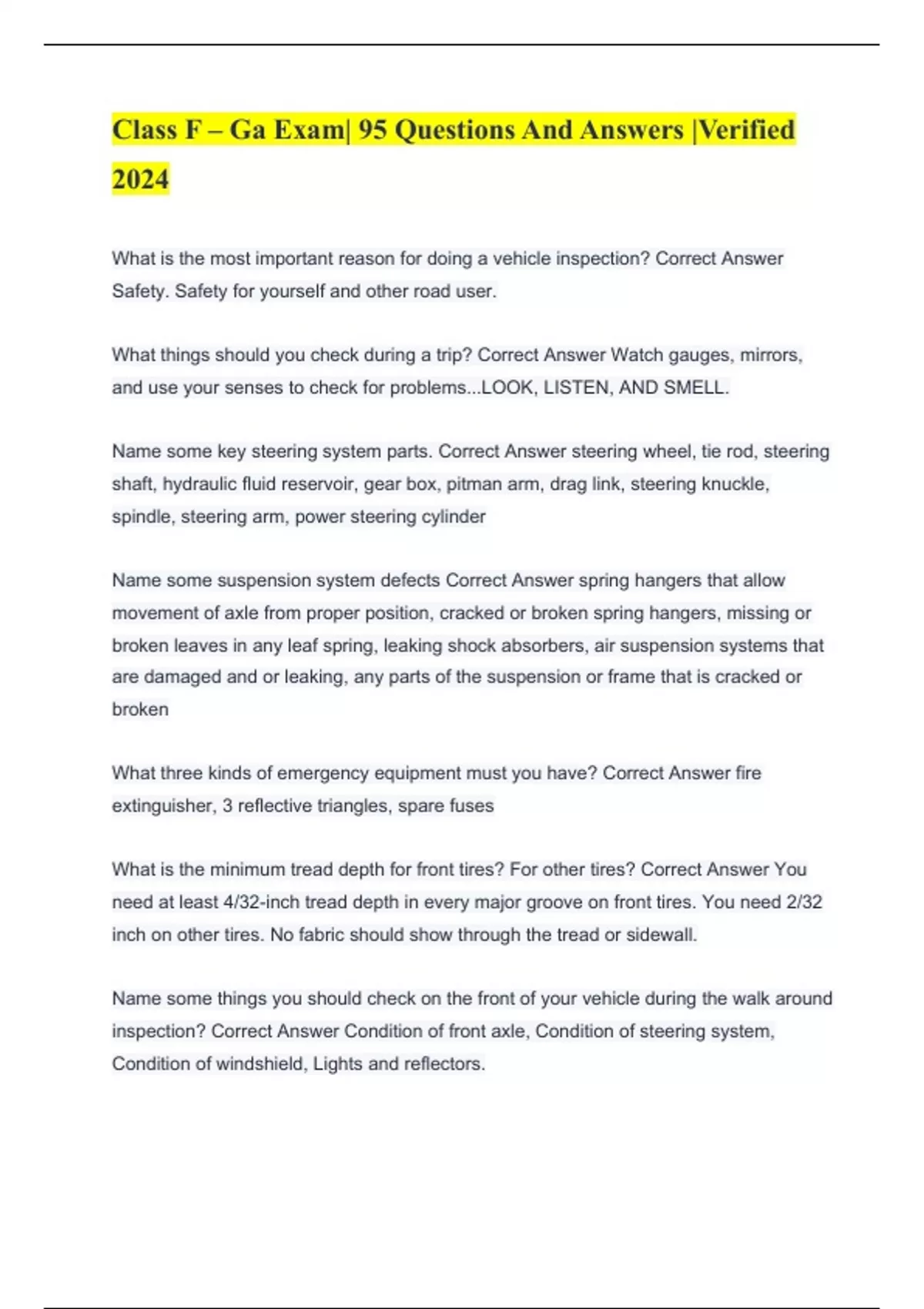 Class F – Ga Exam| 95 Questions And Answers |Verified 2024

What is the most important reason for doing a vehicle inspection? Correct Answer Safety. Safety for yourself and other road user.

What things should you check during a trip? Correct Answer Watch gauges, mirrors, and use your senses to check for problems...LOOK, LISTEN, AND SMELL.

Name some key steering system parts. Correct Answer steering wheel, tie rod, steering shaft, hydraulic fluid reservoir, gear box, pitman arm, drag link, steering knuckle, spindle, steering arm, power steering cylinder

Name some suspension system defects Correct Answer spring hangers that allow movement of axle from proper position, cracked or broken spring hangers, missing or broken leaves in any leaf spring, leaking shock absorbers, air suspension systems that are damaged and or leaking, any parts of the suspension or frame that is cracked or broken

What three kinds of emergency equipment must you have? Correct Answer fire extinguisher, 3 reflective triangles, spare fuses

What is the minimum tread depth for front tires? For other tires? Correct Answer You need at least 4/32-inch tread depth in every major groove on front tires. You need 2/32 inch on other tires. No fabric should show through the tread or sidewall.

Name some things you should check on the front of your vehicle during the walk around inspection? Correct Answer Condition of front axle, Condition of steering system, Condition of windshield, Lights and reflectors.